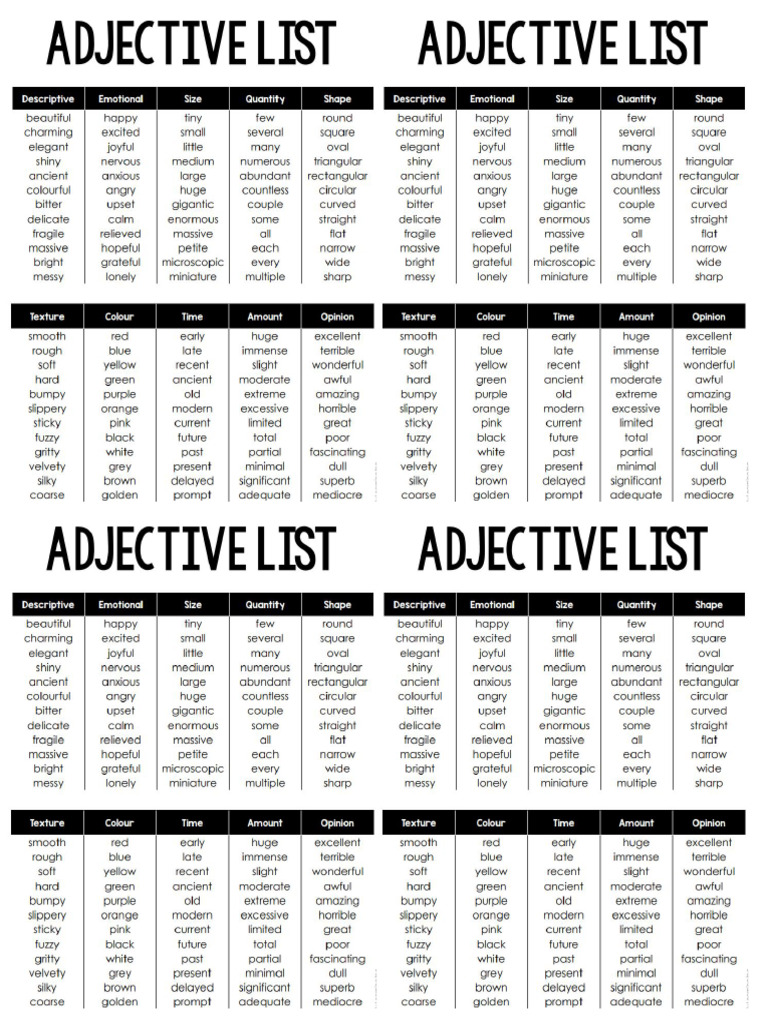 ADJECTIVE LIST

| Descriptive | Emotional | Size | Quantity | Shape |
|---|---|---|---|---|
| beautiful | happy | tiny | few | round |
| charming | excited | small | several | square |
| elegant | joyful | little | many | oval |
| shiny | nervous | medium | numerous | triangular |
| ancient | anxious | large | abundant | rectangular |
| colourful | angry | huge | countless | circular |
| bitter | upset | gigantic | couple | curved |
| delicate | calm | enormous | some | straight |
| fragile | relieved | massive | all | flat |
| massive | hopeful | petite | each | narrow |
| bright | grateful | microscopic | every | wide |
| messy | lonely | miniature | multiple | sharp |

| Texture | Colour | Time | Amount | Opinion |
|---|---|---|---|---|
| smooth | red | early | huge | excellent |
| rough | blue | late | immense | terrible |
| soft | yellow | recent | slight | wonderful |
| hard | green | ancient | moderate | awful |
| bumpy | purple | old | extreme | amazing |
| slippery | orange | modern | excessive | horrible |
| sticky | pink | current | limited | great |
| fuzzy | black | future | total | poor |
| gritty | white | past | partial | fascinating |
| velvety | grey | present | minimal | dull |
| silky | brown | delayed | significant | superb |
| coarse | golden | prompt | adequate | mediocre |

ADJECTIVE LIST

| Descriptive | Emotional | Size | Quantity | Shape |
|---|---|---|---|---|
| beautiful | happy | tiny | few | round |
| charming | excited | small | several | square |
| elegant | joyful | little | many | oval |
| shiny | nervous | medium | numerous | triangular |
| ancient | anxious | large | abundant | rectangular |
| colourful | angry | huge | countless | circular |
| bitter | upset | gigantic | couple | curved |
| delicate | calm | enormous | some | straight |
| fragile | relieved | massive | all | flat |
| massive | hopeful | petite | each | narrow |
| bright | grateful | microscopic | every | wide |
| messy | lonely | miniature | multiple | sharp |

| Texture | Colour | Time | Amount | Opinion |
|---|---|---|---|---|
| smooth | red | early | huge | excellent |
| rough | blue | late | immense | terrible |
| soft | yellow | recent | slight | wonderful |
| hard | green | ancient | moderate | awful |
| bumpy | purple | old | extreme | amazing |
| slippery | orange | modern | excessive | horrible |
| sticky | pink | current | limited | great |
| fuzzy | black | future | total | poor |
| gritty | white | past | partial | fascinating |
| velvety | grey | present | minimal | dull |
| silky | brown | delayed | significant | superb |
| coarse | golden | prompt | adequate | mediocre |

ADJECTIVE LIST

| Descriptive | Emotional | Size | Quantity | Shape |
|---|---|---|---|---|
| beautiful | happy | tiny | few | round |
| charming | excited | small | several | square |
| elegant | joyful | little | many | oval |
| shiny | nervous | medium | numerous | triangular |
| ancient | anxious | large | abundant | rectangular |
| colourful | angry | huge | countless | circular |
| bitter | upset | gigantic | couple | curved |
| delicate | calm | enormous | some | straight |
| fragile | relieved | massive | all | flat |
| massive | hopeful | petite | each | narrow |
| bright | grateful | microscopic | every | wide |
| messy | lonely | miniature | multiple | sharp |

| Texture | Colour | Time | Amount | Opinion |
|---|---|---|---|---|
| smooth | red | early | huge | excellent |
| rough | blue | late | immense | terrible |
| soft | yellow | recent | slight | wonderful |
| hard | green | ancient | moderate | awful |
| bumpy | purple | old | extreme | amazing |
| slippery | orange | modern | excessive | horrible |
| sticky | pink | current | limited | great |
| fuzzy | black | future | total | poor |
| gritty | white | past | partial | fascinating |
| velvety | grey | present | minimal | dull |
| silky | brown | delayed | significant | superb |
| coarse | golden | prompt | adequate | mediocre |

ADJECTIVE LIST

| Descriptive | Emotional | Size | Quantity | Shape |
|---|---|---|---|---|
| beautiful | happy | tiny | few | round |
| charming | excited | small | several | square |
| elegant | joyful | little | many | oval |
| shiny | nervous | medium | numerous | triangular |
| ancient | anxious | large | abundant | rectangular |
| colourful | angry | huge | countless | circular |
| bitter | upset | gigantic | couple | curved |
| delicate | calm | enormous | some | straight |
| fragile | relieved | massive | all | flat |
| massive | hopeful | petite | each | narrow |
| bright | grateful | microscopic | every | wide |
| messy | lonely | miniature | multiple | sharp |

| Texture | Colour | Time | Amount | Opinion |
|---|---|---|---|---|
| smooth | red | early | huge | excellent |
| rough | blue | late | immense | terrible |
| soft | yellow | recent | slight | wonderful |
| hard | green | ancient | moderate | awful |
| bumpy | purple | old | extreme | amazing |
| slippery | orange | modern | excessive | horrible |
| sticky | pink | current | limited | great |
| fuzzy | black | future | total | poor |
| gritty | white | past | partial | fascinating |
| velvety | grey | present | minimal | dull |
| silky | brown | delayed | significant | superb |
| coarse | golden | prompt | adequate | mediocre |